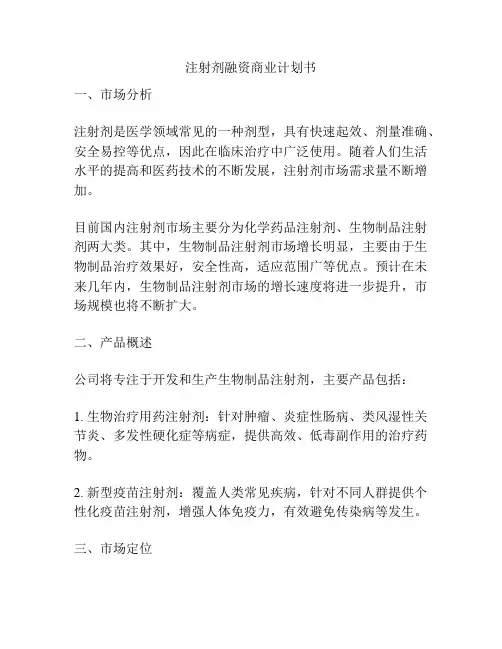 注射剂融资商业计划书

一、市场分析

注射剂是医学领域常见的一种剂型，具有快速起效、剂量准确、安全易控等优点，因此在临床治疗中广泛使用。随着人们生活水平的提高和医药技术的不断发展，注射剂市场需求量不断增加。

目前国内注射剂市场主要分为化学药品注射剂、生物制品注射剂两大类。其中，生物制品注射剂市场增长明显，主要由于生物制品治疗效果好，安全性高，适应范围广等优点。预计在未来几年内，生物制品注射剂市场的增长速度将进一步提升，市场规模也将不断扩大。

二、产品概述

公司将专注于开发和生产生物制品注射剂，主要产品包括：

1. 生物治疗用药注射剂：针对肿瘤、炎症性肠病、类风湿性关节炎、多发性硬化症等病症，提供高效、低毒副作用的治疗药物。

2. 新型疫苗注射剂：覆盖人类常见疾病，针对不同人群提供个性化疫苗注射剂，增强人体免疫力，有效避免传染病等发生。

三、市场定位